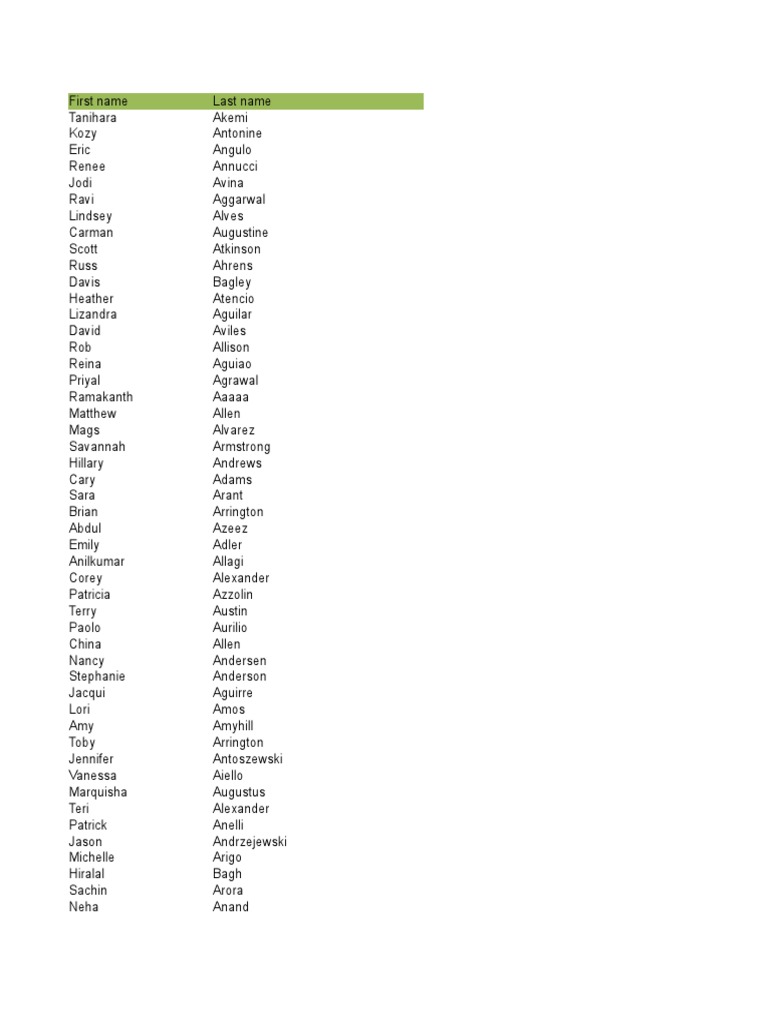 | First name | Last name |
|---|---|
| Tanihara | Akemi |
| Kozy | Antonine |
| Eric | Angulo |
| Renee | Annucci |
| Jodi | Avina |
| Ravi | Aggarwal |
| Lindsey | Alves |
| Carman | Augustine |
| Scott | Atkinson |
| Russ | Ahrens |
| Davis | Bagley |
| Heather | Atencio |
| Lizandra | Aguilar |
| David | Aviles |
| Rob | Allison |
| Reina | Aguiao |
| Priyal | Agrawal |
| Ramakanth | Aaaaa |
| Matthew | Allen |
| Mags | Alvarez |
| Savannah | Armstrong |
| Hillary | Andrews |
| Cary | Adams |
| Sara | Arant |
| Brian | Arrington |
| Abdul | Azeez |
| Emily | Adler |
| Anilkumar | Allagi |
| Corey | Alexander |
| Patricia | Azzolin |
| Terry | Austin |
| Paolo | Aurilio |
| China | Allen |
| Nancy | Andersen |
| Stephanie | Anderson |
| Jacqui | Aguirre |
| Lori | Amos |
| Amy | Amyhill |
| Toby | Arrington |
| Jennifer | Antoszewski |
| Vanessa | Aiello |
| Marquisha | Augustus |
| Teri | Alexander |
| Patrick | Anelli |
| Jason | Andrzejewski |
| Michelle | Arigo |
| Hiralal | Bagh |
| Sachin | Arora |
| Neha | Anand |